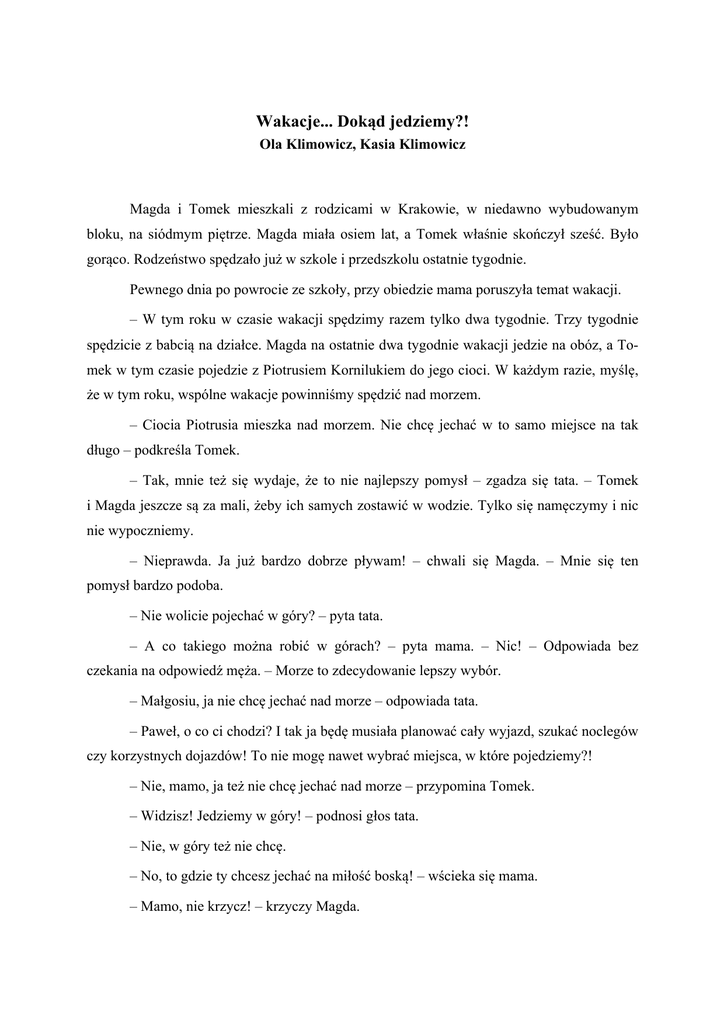 Wakacje... Dokąd jedziemy?!
Ola Klimowicz, Kasia Klimowicz

Magda i Tomek mieszkali z rodzicami w Krakowie, w niedawno wybudowanym bloku, na siódmym piętrze. Magda miała osiem lat, a Tomek właśnie skończył sześć. Było gorąco. Rodzeństwo spędzało już w szkole i przedszkolu ostatnie tygodnie.

Pewnego dnia po powrocie ze szkoły, przy obiedzie mama poruszyła temat wakacji.

– W tym roku w czasie wakacji spędzimy razem tylko dwa tygodnie. Trzy tygodnie spędzicie z babcią na działce. Magda na ostatnie dwa tygodnie wakacji jedzie na obóz, a Tomek w tym czasie pojedzie z Piotrusiem Kornilukiem do jego cioci. W każdym razie, myślę, że w tym roku, wspólne wakacje powinniśmy spędzić nad morzem.

– Ciocia Piotrusia mieszka nad morzem. Nie chcę jechać w to samo miejsce na tak długo – podkreśla Tomek.

– Tak, mnie też się wydaje, że to nie najlepszy pomysł – zgadza się tata. – Tomek i Magda jeszcze są za mali, żeby ich samych zostawić w wodzie. Tylko się namęczymy i nic nie wypoczniemy.

– Nieprawda. Ja już bardzo dobrze pływam! – chwali się Magda. – Mnie się ten pomysł bardzo podoba.

– Nie wolicie pojechać w góry? – pyta tata.

– A co takiego można robić w górach? – pyta mama. – Nic! – Odpowiada bez czekania na odpowiedź męża. – Morze to zdecydowanie lepszy wybór.

– Małgosiu, ja nie chcę jechać nad morze – odpowiada tata.

– Paweł, o co ci chodzi? I tak ja będę musiała planować cały wyjazd, szukać noclegów czy korzystnych dojazdów! To nie mogę nawet wybrać miejsca, w które pojedziemy?!

– Nie, mamo, ja też nie chcę jechać nad morze – przypomina Tomek.

– Widzisz! Jedziemy w góry! – podnosi głos tata.

– Nie, w góry też nie chcę.

– No, to gdzie ty chcesz jechać na miłość boską! – wścieka się mama.

– Mamo, nie krzycz! – krzyczy Magda.